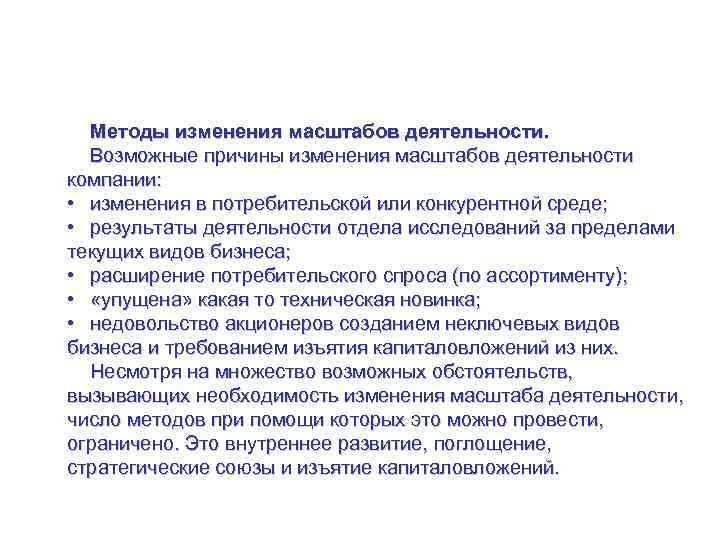 Методы изменения масштабов деятельности.

Возможные причины изменения масштабов деятельности компании:
• изменения в потребительской или конкурентной среде;
• результаты деятельности отдела исследований за пределами текущих видов бизнеса;
• расширение потребительского спроса (по ассортименту);
• «упущена» какая то техническая новинка;
• недовольство акционеров созданием неключевых видов бизнеса и требованием изъятия капиталовложений из них.

Несмотря на множество возможных обстоятельств, вызывающих необходимость изменения масштаба деятельности, число методов при помощи которых это можно провести, ограничено. Это внутреннее развитие, поглощение, стратегические союзы и изъятие капиталовложений.